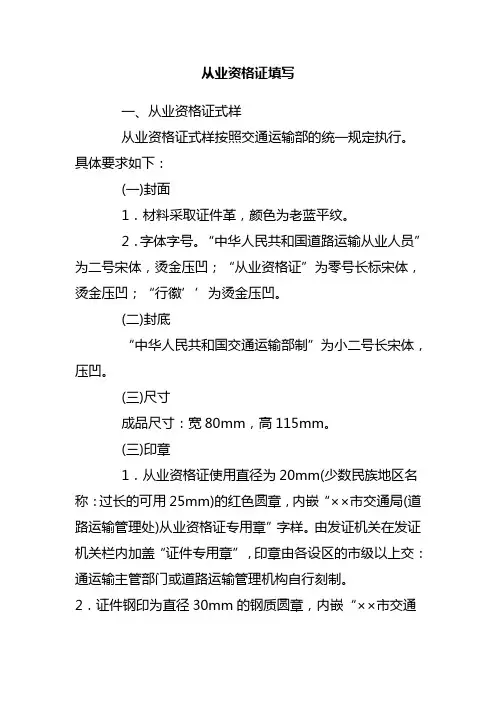 从业资格证填写

一、从业资格证式样

从业资格证式样按照交通运输部的统一规定执行。具体要求如下：

(一)封面

1．材料采取证件革，颜色为老蓝平纹。

2．字体字号。“中华人民共和国道路运输从业人员”为二号宋体，烫金压凹；“从业资格证”为零号长标宋体，烫金压凹；“行徽’’为烫金压凹。

(二)封底

“中华人民共和国交通运输部制”为小二号长宋体，压凹。

(三)尺寸

成品尺寸：宽 80mm，高 115mm。

(三)印章

1．从业资格证使用直径为 20mm(少数民族地区名称：过长的可用 25mm)的红色圆章，内嵌“××市交通局(道路运输管理处)从业资格证专用章”字样。由发证机关在发证机关栏内加盖“证件专用章”，印章由各设区的市级以上交：通运输主管部门或道路运输管理机构自行刻制。

2．证件钢印为直径 30mm 的钢质圆章，内嵌“××市交通